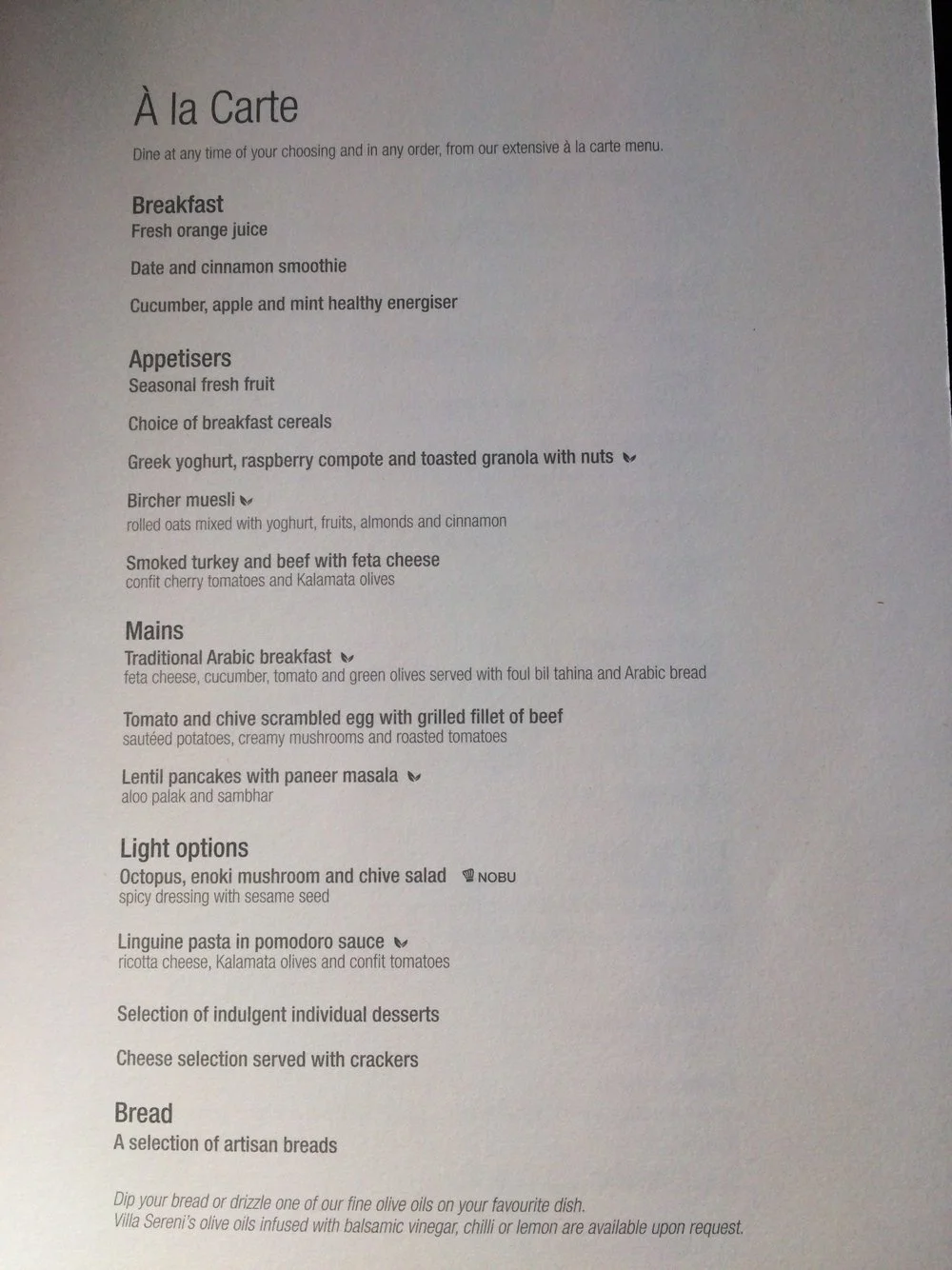 À la Carte

Dine at any time of your choosing and in any order, from our extensive à la carte menu.

Breakfast
Fresh orange juice

Date and cinnamon smoothie

Cucumber, apple and mint healthy energiser

Appetisers
Seasonal fresh fruit

Choice of breakfast cereals

Greek yoghurt, raspberry compote and toasted granola with nuts

Bircher muesli
rolled oats mixed with yoghurt, fruits, almonds and cinnamon

Smoked turkey and beef with feta cheese
confit cherry tomatoes and Kalamata olives

Mains
Traditional Arabic breakfast
feta cheese, cucumber, tomato and green olives served with foul bil tahina and Arabic bread

Tomato and chive scrambled egg with grilled fillet of beef
sautéed potatoes, creamy mushrooms and roasted tomatoes

Lentil pancakes with paneer masala
aloo palak and sambhar

Light options
Octopus, enoki mushroom and chive salad NOBU
spicy dressing with sesame seed

Linguine pasta in pomodoro sauce
ricotta cheese, Kalamata olives and confit tomatoes

Selection of indulgent individual desserts

Cheese selection served with crackers

Bread
A selection of artisan breads

Dip your bread or drizzle one of our fine olive oils on your favourite dish.
Villa Sereni's olive oils infused with balsamic vinegar, chilli or lemon are available upon request.